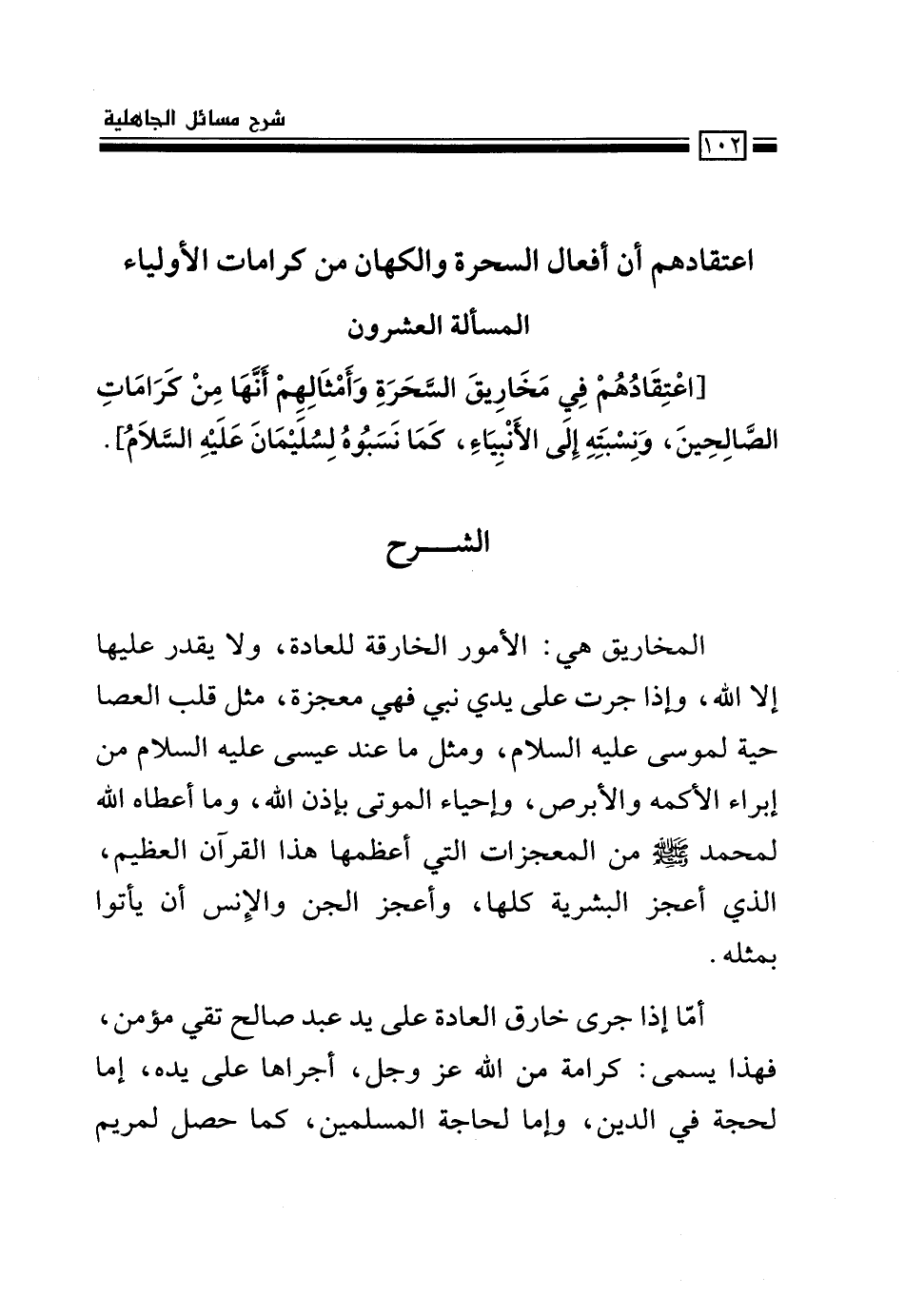 شرح مسائل الجاهلية

١٠٢

اعتقادهم أن أفعال السحرة والكهان من كرامات الأولياء

المسألة العشرون

[اعْتِقَادُهُمْ فِي مَخَارِيقَ السَّحَرَةِ وَأَمْثَالِهِمْ أَنَّهَا مِنْ كَرَامَاتِ الصَّالِحِينَ، وَنِسْبَتِهِ إِلَى الأَنْبِيَاءِ، كَمَا نَسَبُوهُ لِسُلَيْمَانَ عَلَيْهِ السَّلاَمُ].

الشـــرح

المخاريق هي: الأمور الخارقة للعادة، ولا يقدر عليها إلا الله، وإذا جرت على يدي نبي فهي معجزة، مثل قلب العصا حية لموسى عليه السلام، ومثل ما عند عيسى عليه السلام من إبراء الأكمه والأبرص، وإحياء الموتى بإذن الله، وما أعطاه الله لمحمد ﷺ من المعجزات التي أعظمها هذا القرآن العظيم، الذي أعجز البشرية كلها، وأعجز الجن والإنس أن يأتوا بمثله.

أمّا إذا جرى خارق العادة على يد عبد صالح تقي مؤمن، فهذا يسمى: كرامة من الله عز وجل، أجراها على يده، إما لحجة في الدين، وإما لحاجة المسلمين، كما حصل لمريم